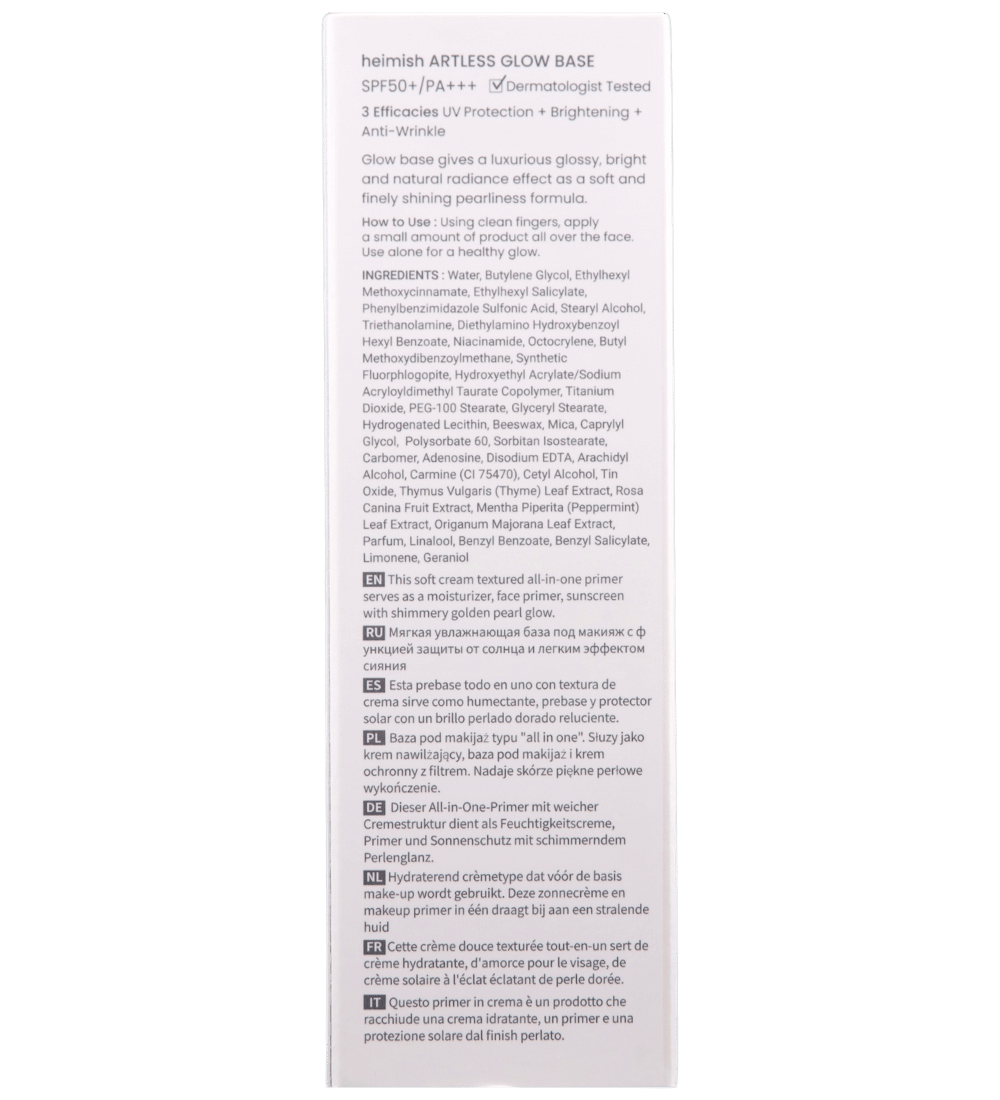 heimish ARTLESS GLOW BASE
SPF50+/PA+++ ☑Dermatologist Tested
3 Efficacies UV Protection + Brightening + Anti-Wrinkle

Glow base gives a luxurious glossy, bright and natural radiance effect as a soft and finely shining pearliness formula.

How to Use : Using clean fingers, apply a small amount of product all over the face. Use alone for a healthy glow.

INGREDIENTS : Water, Butylene Glycol, Ethylhexyl Methoxycinnamate, Ethylhexyl Salicylate, Phenylbenzimidazole Sulfonic Acid, Stearyl Alcohol, Triethanolamine, Diethylamino Hydroxybenzoyl Hexyl Benzoate, Niacinamide, Octocrylene, Butyl Methoxydibenzoylmethane, Synthetic Fluorphlogopite, Hydroxyethyl Acrylate/Sodium Acryloyldimethyl Taurate Copolymer, Titanium Dioxide, PEG-100 Stearate, Glyceryl Stearate, Hydrogenated Lecithin, Beeswax, Mica, Caprylyl Glycol, Polysorbate 60, Sorbitan Isostearate, Carbomer, Adenosine, Disodium EDTA, Arachidyl Alcohol, Carmine (CI 75470), Cetyl Alcohol, Tin Oxide, Thymus Vulgaris (Thyme) Leaf Extract, Rosa Canina Fruit Extract, Mentha Piperita (Peppermint) Leaf Extract, Origanum Majorana Leaf Extract, Parfum, Linalool, Benzyl Benzoate, Benzyl Salicylate, Limonene, Geraniol

EN This soft cream textured all-in-one primer serves as a moisturizer, face primer, sunscreen with shimmery golden pearl glow.

RU Мягкая увлажняющая база под макияж с ф ункцией защиты от солнца и легким эффектом сияния

ES Esta prebase todo en uno con textura de crema sirve como humectante, prebase y protector solar con un brillo perlado dorado reluciente.

PL Baza pod makijaż typu "all in one". Służy jako krem nawilżający, baza pod makijaż i krem ochronny z filtrem. Nadaje skórze piękne perłowe wykończenie.

DE Dieser All-in-One-Primer mit weicher Cremestruktur dient als Feuchtigkeitscreme, Primer und Sonnenschutz mit schimmerndem Perlenglanz.

NL Hydraterend crèmetype dat vóór de basis make-up wordt gebruikt. Deze zonnecrème en makeup primer in één draagt bij aan een stralende huid

FR Cette crème douce texturée tout-en-un sert de crème hydratante, d'amorce pour le visage, de crème solaire à l'éclat éclatant de perle dorée.

IT Questo primer in crema è un prodotto che racchiude una crema idratante, un primer e una protezione solare dal finish perlato.